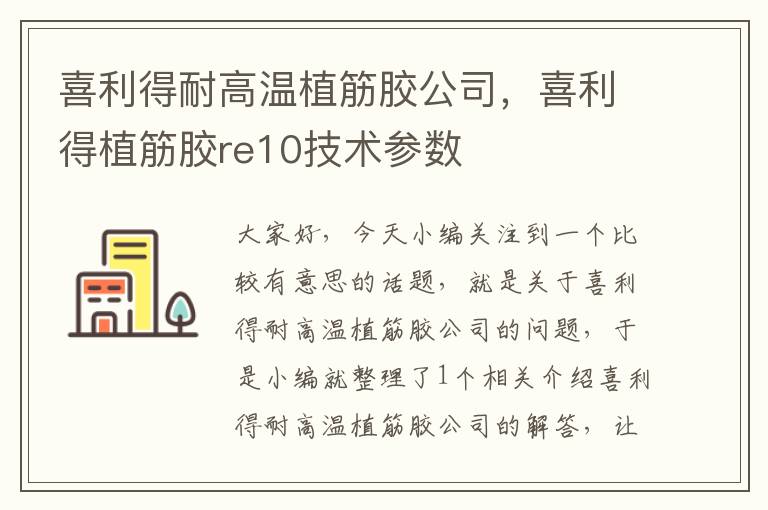 喜利得耐高温植筋胶公司，喜利得植筋胶re10技术参数

大家好，今天小编关注到一个比较有意思的话题，就是关于喜利得耐高温植筋胶公司的问题，于是小编就整理了1个相关介绍喜利得耐高温植筋胶公司的解答，让